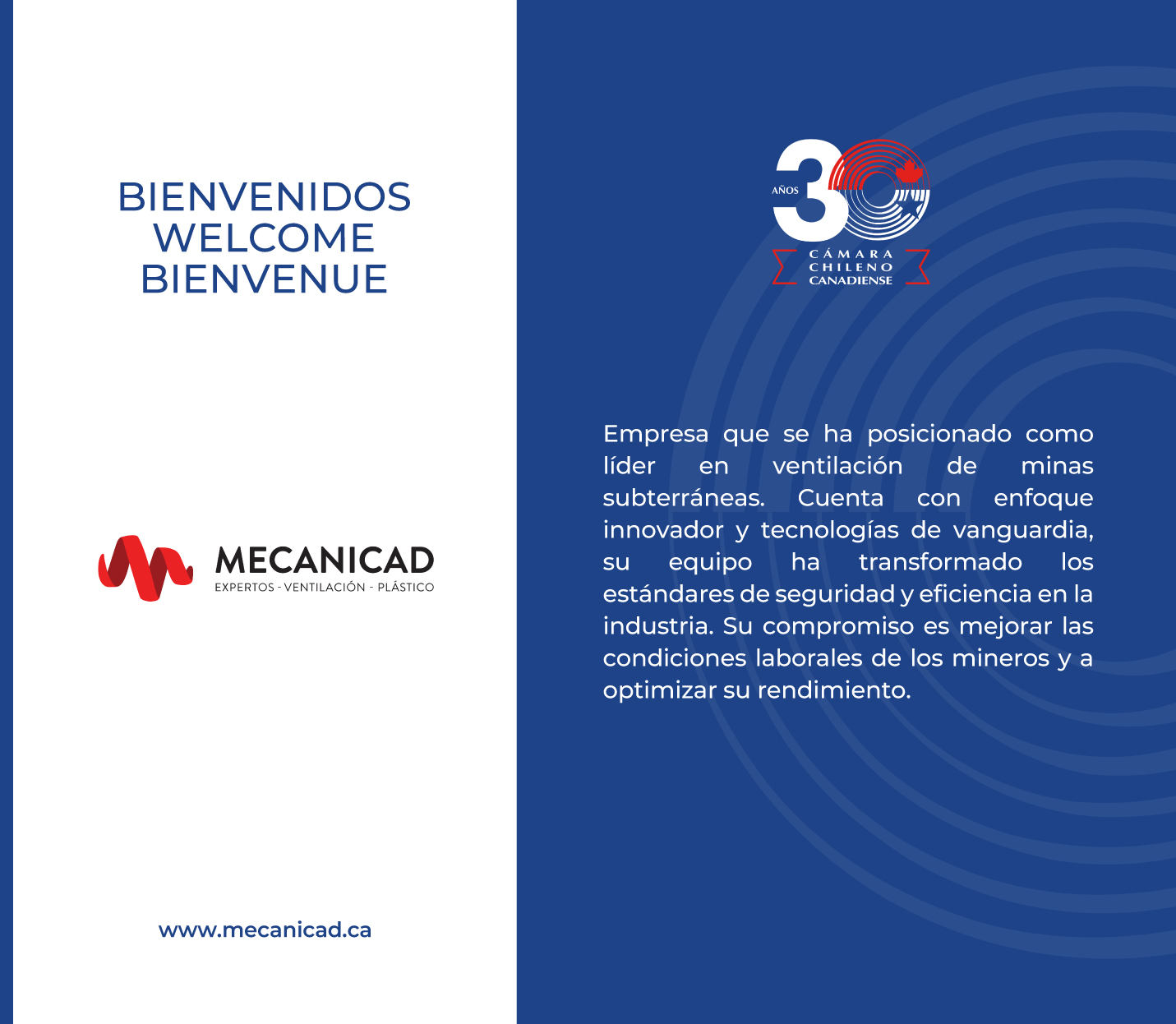 BIENVENIDOS
WELCOME
BIENVENUE

MECANICAD
EXPERTOS - VENTILACIÓN - PLÁSTICO

www.mecanicad.ca

AÑOS 30
CÁMARA
CHILENO
CANADIENSE

Empresa que se ha posicionado como líder en ventilación de minas subterráneas. Cuenta con enfoque innovador y tecnologías de vanguardia, su equipo ha transformado los estándares de seguridad y eficiencia en la industria. Su compromiso es mejorar las condiciones laborales de los mineros y a optimizar su rendimiento.